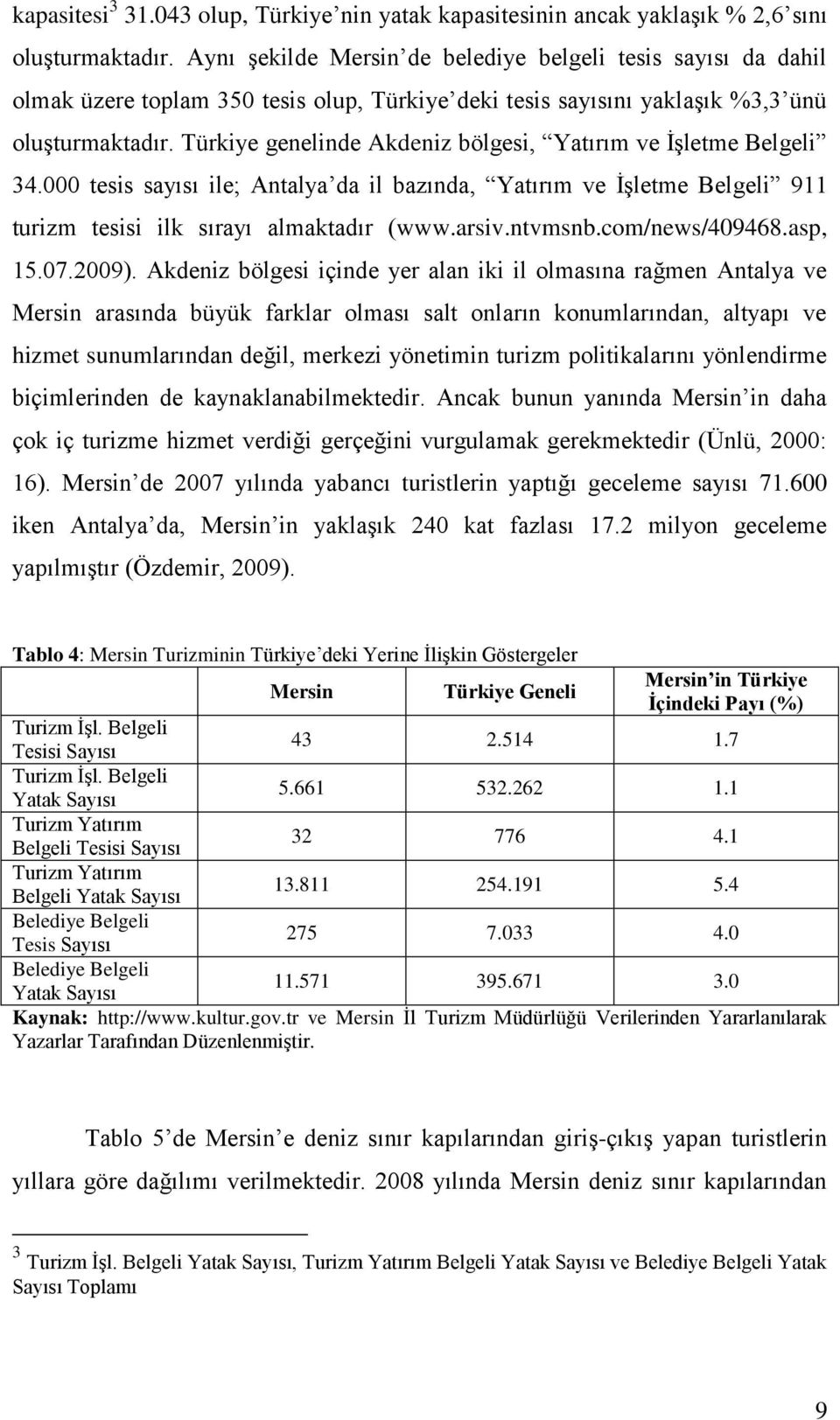 kapasitesi$^3$ 31.043 olup, Türkiye'nin yatak kapasitesinin ancak yaklaşık % 2,6'sını oluşturmaktadır. Aynı şekilde Mersin'de belediye belgeli tesis sayısı da dahil olmak üzere toplam 350 tesis olup, Türkiye'deki tesis sayısını yaklaşık %3,3'ünü oluşturmaktadır. Türkiye genelinde Akdeniz bölgesi, "Yatırım ve İşletme Belgeli" 34.000 tesis sayısı ile; Antalya'da il bazında, "Yatırım ve İşletme Belgeli" 911 turizm tesisi ilk sırayı almaktadır (www.arsiv.ntvmsnb.com/news/409468.asp, 15.07.2009). Akdeniz bölgesi içinde yer alan iki il olmasına rağmen Antalya ve Mersin arasında büyük farklar olması salt onların konumlarından, altyapı ve hizmet sunumlarından değil, merkezi yönetimin turizm politikalarını yönlendirme biçimlerinden de kaynaklanabilmektedir. Ancak bunun yanında Mersin'in daha çok iç turizme hizmet verdiği gerçeğini vurgulamak gerekmektedir (Ünlü, 2000: 16). Mersin'de 2007 yılında yabancı turistlerin yaptığı geceleme sayısı 71.600 iken Antalya'da, Mersin'in yaklaşık 240 kat fazlası 17.2 milyon geceleme yapılmıştır (Özdemir, 2009).

Tablo 4: Mersin Turizminin Türkiye'deki Yerine İlişkin Göstergeler

| | Mersin | Türkiye Geneli | Mersin'in Türkiye İçindeki Payı (%) |
|---|---|---|---|
| Turizm İşl. Belgeli Tesisi Sayısı | 43 | 2.514 | 1.7 |
| Turizm İşl. Belgeli Yatak Sayısı | 5.661 | 532.262 | 1.1 |
| Turizm Yatırım Belgeli Tesisi Sayısı | 32 | 776 | 4.1 |
| Turizm Yatırım Belgeli Yatak Sayısı | 13.811 | 254.191 | 5.4 |
| Belediye Belgeli Tesis Sayısı | 275 | 7.033 | 4.0 |
| Belediye Belgeli Yatak Sayısı | 11.571 | 395.671 | 3.0 |

Kaynak: http://www.kultur.gov.tr ve Mersin İl Turizm Müdürlüğü Verilerinden Yararlanılarak Yazarlar Tarafından Düzenlenmiştir.

Tablo 5'de Mersin'e deniz sınır kapılarından giriş-çıkış yapan turistlerin yıllara göre dağılımı verilmektedir. 2008 yılında Mersin deniz sınır kapılarından

$^3$ Turizm İşl. Belgeli Yatak Sayısı, Turizm Yatırım Belgeli Yatak Sayısı ve Belediye Belgeli Yatak Sayısı Toplamı

9